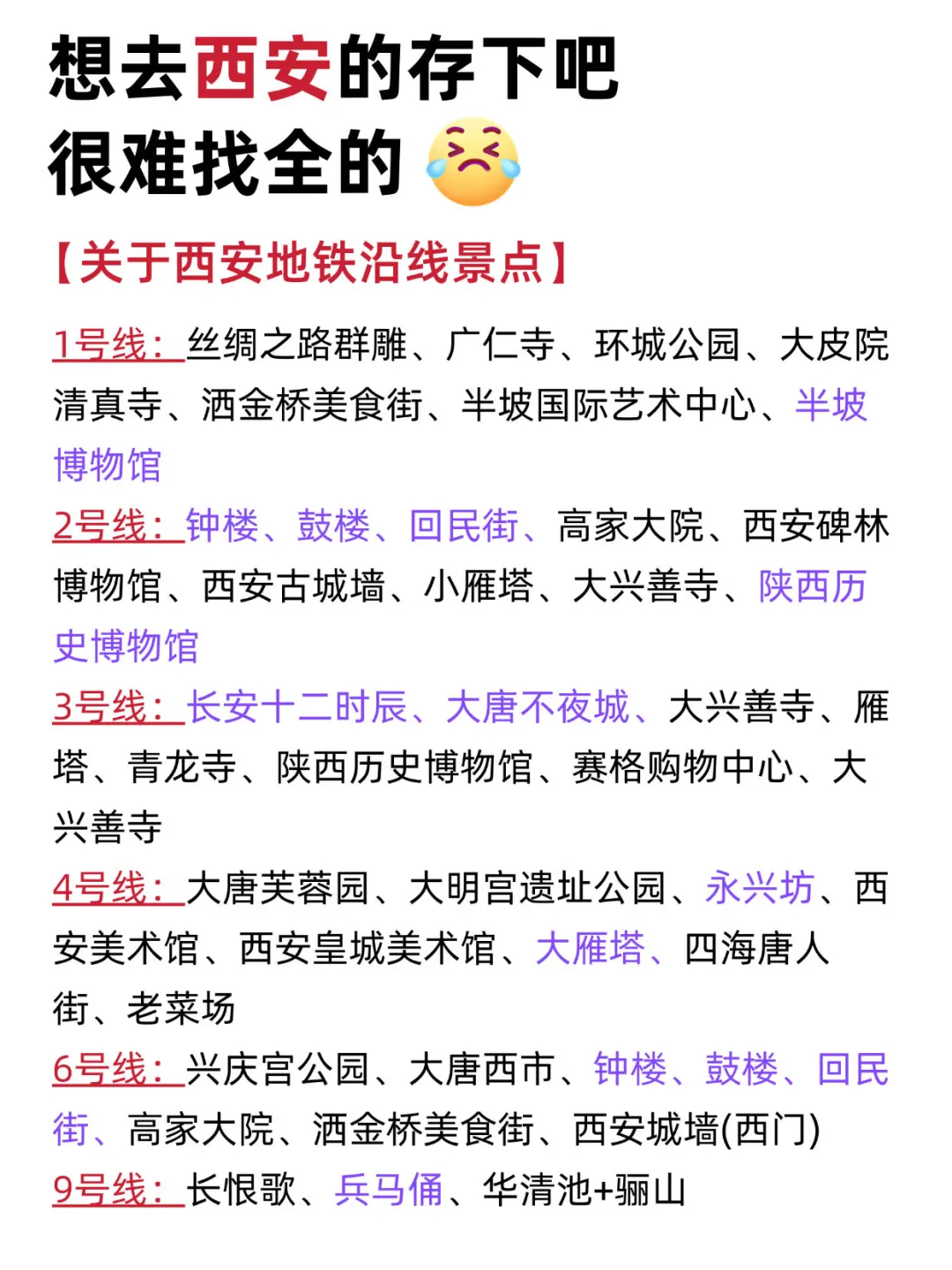 想去西安的存下吧
很难找全的

【关于西安地铁沿线景点】

1号线：丝绸之路群雕、广仁寺、环城公园、大皮院清真寺、洒金桥美食街、半坡国际艺术中心、半坡博物馆

2号线：钟楼、鼓楼、回民街、高家大院、西安碑林博物馆、西安古城墙、小雁塔、大兴善寺、陕西历史博物馆

3号线：长安十二时辰、大唐不夜城、大兴善寺、雁塔、青龙寺、陕西历史博物馆、赛格购物中心、大兴善寺

4号线：大唐芙蓉园、大明宫遗址公园、永兴坊、西安美术馆、西安皇城美术馆、大雁塔、四海唐人街、老菜场

6号线：兴庆宫公园、大唐西市、钟楼、鼓楼、回民街、高家大院、洒金桥美食街、西安城墙(西门)

9号线：长恨歌、兵马俑、华清池+骊山